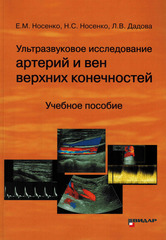 Е.М. Носенко, Н.С. Носенко, Л.В. Дадова

Ультразвуковое исследование
артерий и вен верхних конечностей

Учебное пособие

ВИДАР